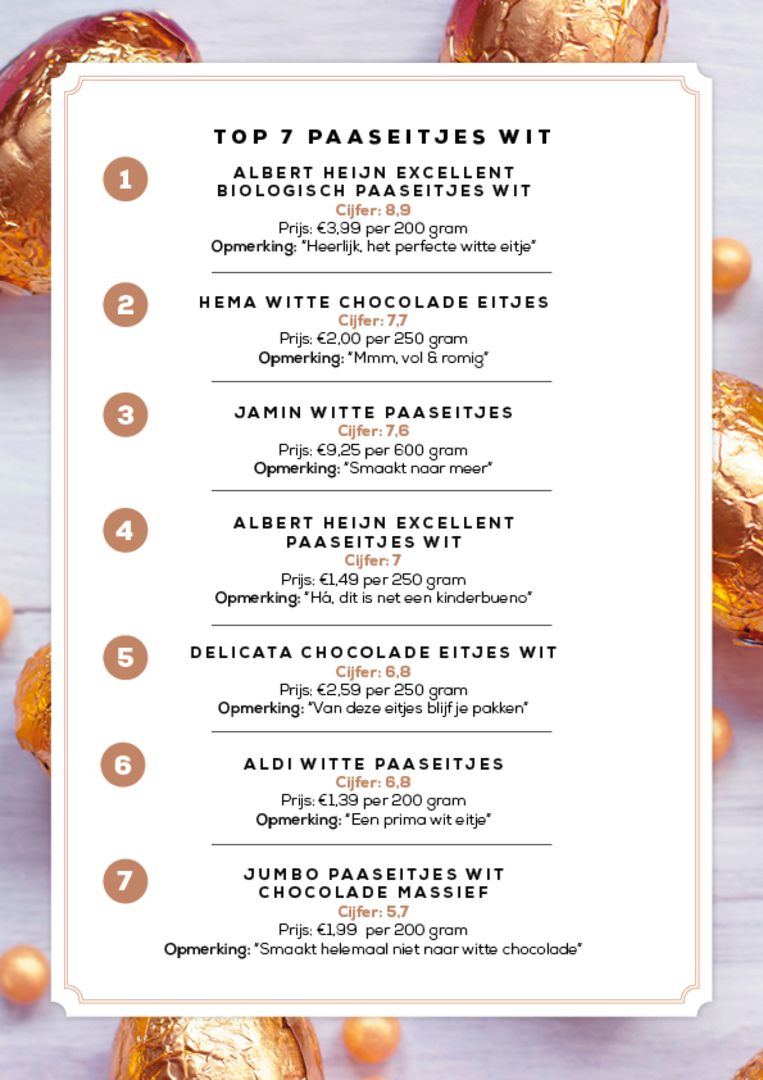 TOP 7 PAASEITJES WIT

1

ALBERT HEIJN EXCELLENT BIOLOGISCH PAASEITJES WIT
Cijfer: 8,9
Prijs: €3,99 per 200 gram
Opmerking: "Heerlijk, het perfecte witte eitje"

2

HEMA WITTE CHOCOLADE EITJES
Cijfer: 7,7
Prijs: €2,00 per 250 gram
Opmerking: "Mmm, vol & romig"

3

JAMIN WITTE PAASEITJES
Cijfer: 7,6
Prijs: €9,25 per 600 gram
Opmerking: "Smaakt naar meer"

4

ALBERT HEIJN EXCELLENT PAASEITJES WIT
Cijfer: 7
Prijs: €1,49 per 250 gram
Opmerking: "Há, dit is net een kinderbueno"

5

DELICATA CHOCOLADE EITJES WIT
Cijfer: 6,8
Prijs: €2,59 per 250 gram
Opmerking: "Van deze eitjes blijf je pakken"

6

ALDI WITTE PAASEITJES
Cijfer: 6,8
Prijs: €1,39 per 200 gram
Opmerking: "Een prima wit eitje"

7

JUMBO PAASEITJES WIT CHOCOLADE MASSIEF
Cijfer: 5,7
Prijs: €1,99 per 200 gram
Opmerking: "Smaakt helemaal niet naar witte chocolade"